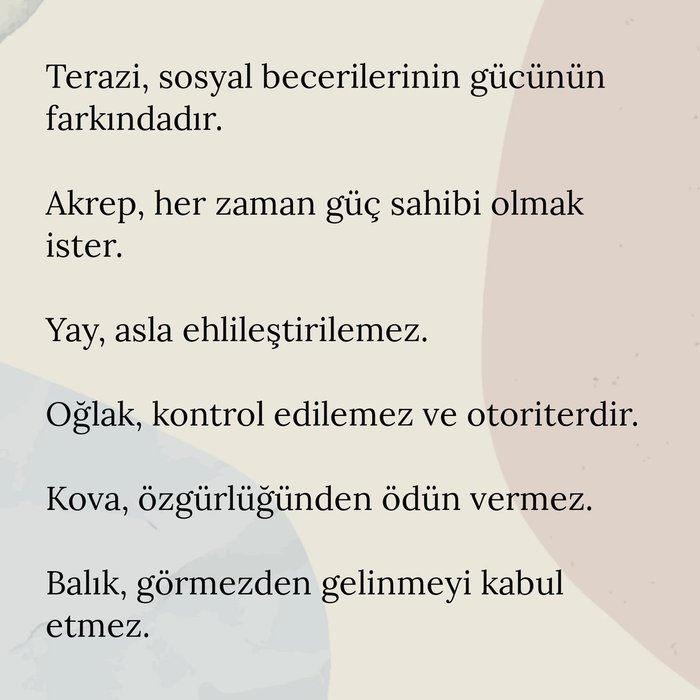 Terazi, sosyal becerilerinin gücünün farkındadır.

Akrep, her zaman güç sahibi olmak ister.

Yay, asla ehlileştirilemez.

Oğlak, kontrol edilemez ve otoriterdir.

Kova, özgürlüğünden ödün vermez.

Balık, görmezden gelinmeyi kabul etmez.